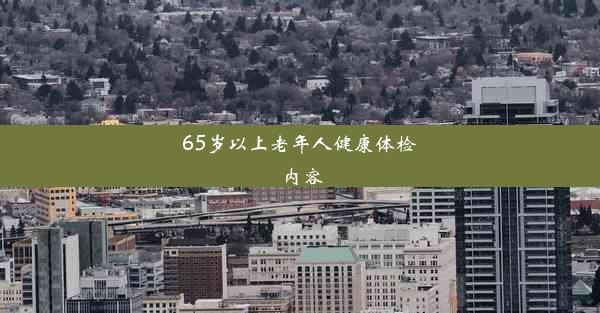 65岁以上老年人健康体检内容